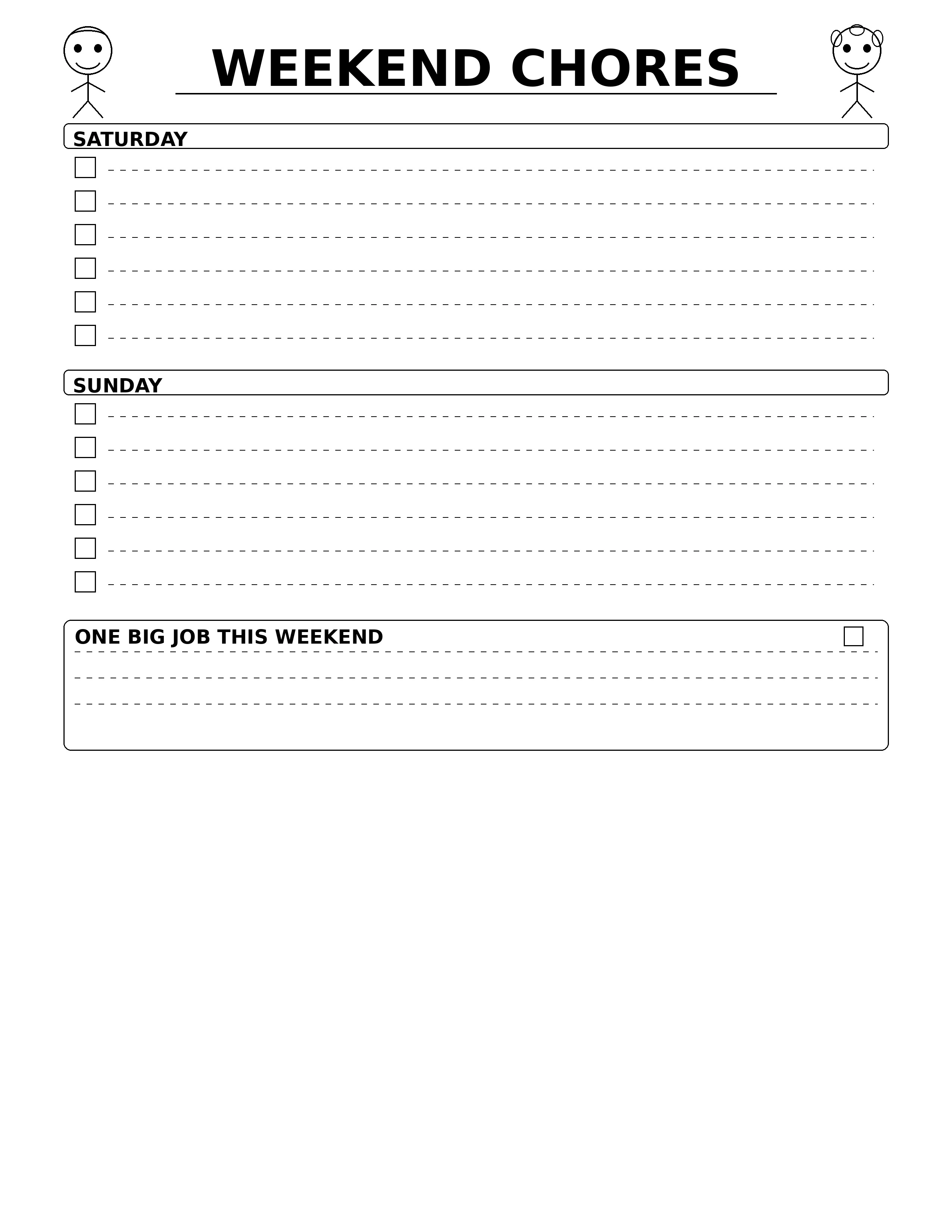 WEEKEND CHORES

SATURDAY

☐ ____
☐ ____
☐ ____
☐ ____
☐ ____
☐ ____

SUNDAY

☐ ____
☐ ____
☐ ____
☐ ____
☐ ____
☐ ____

ONE BIG JOB THIS WEEKEND ☐
____
____
____